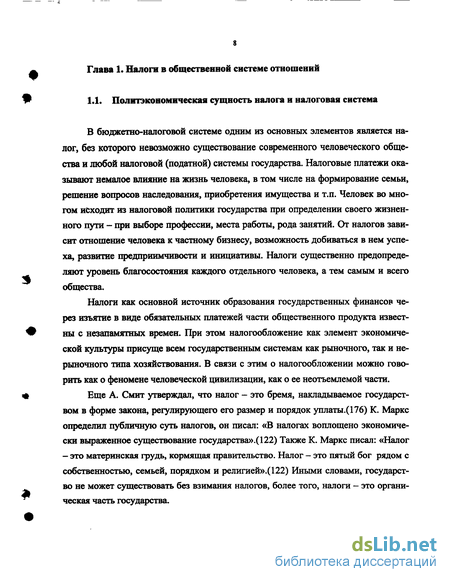 8

Глава 1. Налоги в общественной системе отношений

1.1. Политэкономическая сущность налога и налоговая система

В бюджетно-налоговой системе одним из основных элементов является налог, без которого невозможно существование современного человеческого общества и любой налоговой (податной) системы государства. Налоговые платежи оказывают немалое влияние на жизнь человека, в том числе на формирование семьи, решение вопросов наследования, приобретения имущества и т.п. Человек во многом исходит из налоговой политики государства при определении своего жизненного пути – при выборе профессии, места работы, рода занятий. От налогов зависит отношение человека к частному бизнесу, возможность добиваться в нем успеха, развитие предприимчивости и инициативы. Налоги существенно предопределяют уровень благосостояния каждого отдельного человека, а тем самым и всего общества.

Налоги как основной источник образования государственных финансов через изъятие в виде обязательных платежей части общественного продукта известны с незапамятных времен. При этом налогообложение как элемент экономической культуры присуще всем государственным системам как рыночного, так и нерыночного типа хозяйствования. В связи с этим о налогообложении можно говорить как о феномене человеческой цивилизации, как о ее неотъемлемой части.

Еще А. Смит утверждал, что налог – это бремя, накладываемое государством в форме закона, регулирующего его размер и порядок уплаты.(176) К. Маркс определил публичную суть налогов, он писал: «В налогах воплощено экономически выраженное существование государства».(122) Также К. Маркс писал: «Налог – это материнская грудь, кормящая правительство. Налог – это пятый бог рядом с собственностью, семьей, порядком и религией».(122) Иными словами, государство не может существовать без взимания налогов, более того, налоги – это органическая часть государства.

dsLib.net
библиотека диссертаций